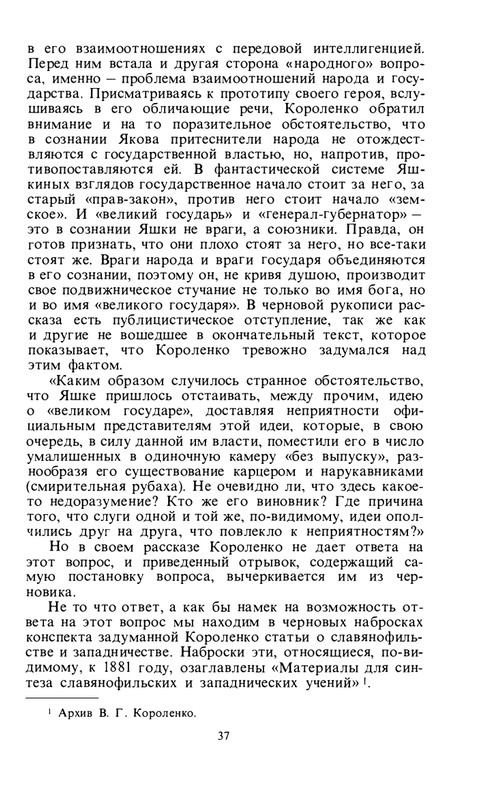 в его взаимоотношениях с передовой интеллигенцией. Перед ним встала и другая сторона «народного» вопроса, именно – проблема взаимоотношений народа и государства. Присматриваясь к прототипу своего героя, вслушиваясь в его обличающие речи, Короленко обратил внимание и на то поразительное обстоятельство, что в сознании Якова притеснители народа не отождествляются с государственной властью, но, напротив, противопоставляются ей. В фантастической системе Яшкиных взглядов государственное начало стоит за него, за старый «прав-закон», против него стоит начало «земское». И «великий государь» и «генерал-губернатор» – это в сознании Яшки не враги, а союзники. Правда, он готов признать, что они плохо стоят за него, но все-таки стоят же. Враги народа и враги государя объединяются в его сознании, поэтому он, не кривя душою, производит свое подвижническое стучание не только во имя бога, но и во имя «великого государя». В черновой рукописи рассказа есть публицистическое отступление, так же как и другие не вошедшее в окончательный текст, которое показывает, что Короленко тревожно задумался над этим фактом.

«Каким образом случилось странное обстоятельство, что Яшке пришлось отстаивать, между прочим, идею о «великом государе», доставляя неприятности официальным представителям этой идеи, которые, в свою очередь, в силу данной им власти, поместили его в число умалишенных в одиночную камеру «без выпуску», разнообразя его существование карцером и нарукавниками (смирительная рубаха). Не очевидно ли, что здесь какое-то недоразумение? Кто же его виновник? Где причина того, что слуги одной и той же, по-видимому, идеи ополчились друг на друга, что повлекло к неприятностям?»

Но в своем рассказе Короленко не дает ответа на этот вопрос, и приведенный отрывок, содержащий самую постановку вопроса, вычеркивается им из черновика.

Не то что ответ, а как бы намек на возможность ответа на этот вопрос мы находим в черновых набросках конспекта задуманной Короленко статьи о славянофильстве и западничестве. Наброски эти, относящиеся, по-видимому, к 1881 году, озаглавлены «Материалы для синтеза славянофильских и западнических учений»$^1$.

$^1$ Архив В. Г. Короленко.

37